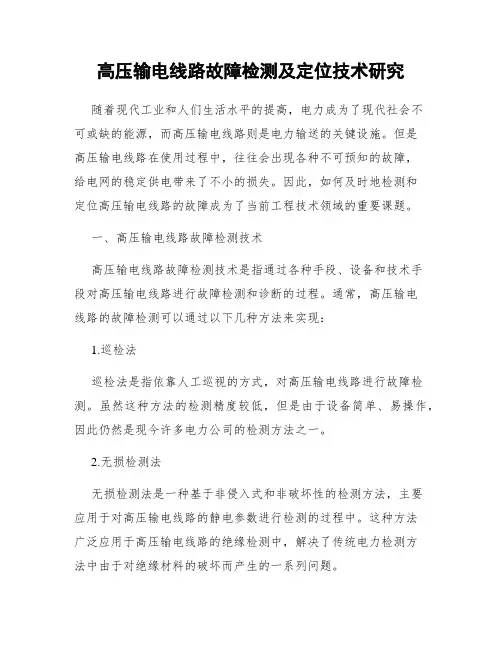 高压输电线路故障检测及定位技术研究

随着现代工业和人们生活水平的提高，电力成为了现代社会不可或缺的能源，而高压输电线路则是电力输送的关键设施。但是高压输电线路在使用过程中，往往会出现各种不可预知的故障，给电网的稳定供电带来了不小的损失。因此，如何及时地检测和定位高压输电线路的故障成为了当前工程技术领域的重要课题。

一、高压输电线路故障检测技术

高压输电线路故障检测技术是指通过各种手段、设备和技术手段对高压输电线路进行故障检测和诊断的过程。通常，高压输电线路的故障检测可以通过以下几种方法来实现：

1.巡检法

巡检法是指依靠人工巡视的方式，对高压输电线路进行故障检测。虽然这种方法的检测精度较低，但是由于设备简单、易操作，因此仍然是现今许多电力公司的检测方法之一。

2.无损检测法

无损检测法是一种基于非侵入式和非破坏性的检测方法，主要应用于对高压输电线路的静电参数进行检测的过程中。这种方法广泛应用于高压输电线路的绝缘检测中，解决了传统电力检测方法中由于对绝缘材料的破坏而产生的一系列问题。